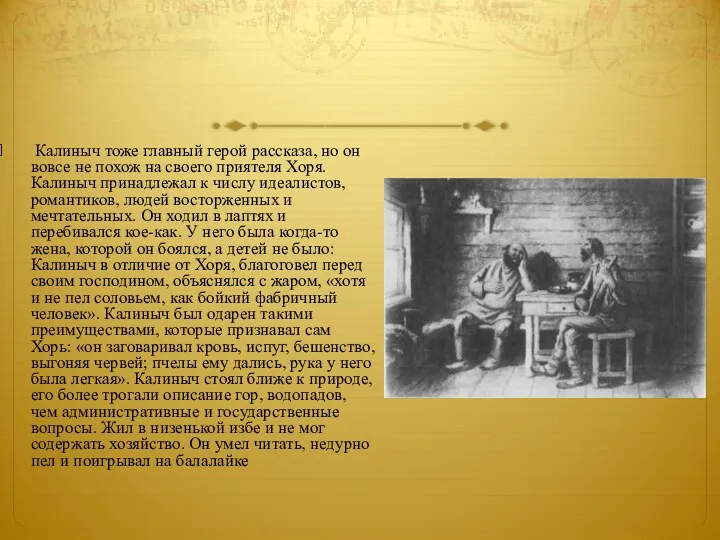 Калиныч тоже главный герой рассказа, но он вовсе не похож на своего приятеля Хоря. Калиныч принадлежал к числу идеалистов, романтиков, людей восторженных и мечтательных. Он ходил в лаптях и перебивался кое-как. У него была когда-то жена, которой он боялся, а детей не было: Калиныч в отличие от Хоря, благоговел перед своим господином, объяснялся с жаром, «хотя и не пел соловьем, как бойкий фабричный человек». Калиныч был одарен такими преимуществами, которые признавал сам Хорь: «он заговаривал кровь, испуг, бешенство, выгоняя червей; пчелы ему дались, рука у него была легкая». Калиныч стоял ближе к природе, его более трогали описание гор, водопадов, чем административные и государственные вопросы. Жил в низенькой избе и не мог содержать хозяйство. Он умел читать, недурно пел и поигрывал на балалайке